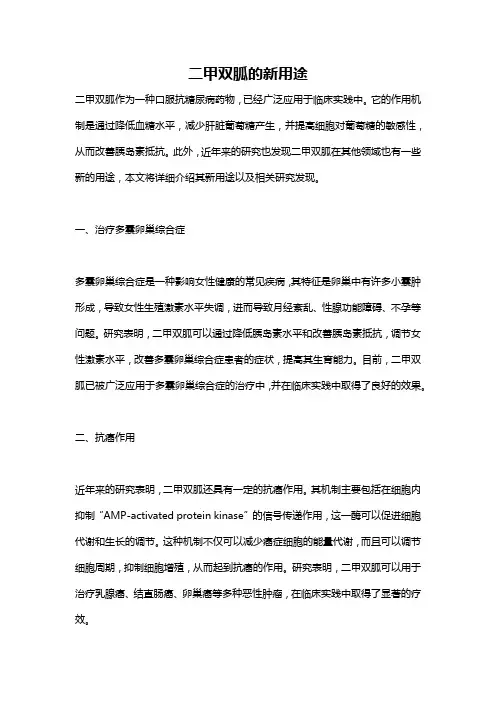 二甲双胍的新用途

二甲双胍作为一种口服抗糖尿病药物，已经广泛应用于临床实践中。它的作用机制是通过降低血糖水平，减少肝脏葡萄糖产生，并提高细胞对葡萄糖的敏感性，从而改善胰岛素抵抗。此外，近年来的研究也发现二甲双胍在其他领域也有一些新的用途，本文将详细介绍其新用途以及相关研究发现。

一、治疗多囊卵巢综合症

多囊卵巢综合症是一种影响女性健康的常见疾病，其特征是卵巢中有许多小囊肿形成，导致女性生殖激素水平失调，进而导致月经紊乱、性腺功能障碍、不孕等问题。研究表明，二甲双胍可以通过降低胰岛素水平和改善胰岛素抵抗，调节女性激素水平，改善多囊卵巢综合症患者的症状，提高其生育能力。目前，二甲双胍已被广泛应用于多囊卵巢综合症的治疗中，并在临床实践中取得了良好的效果。

二、抗癌作用

近年来的研究表明，二甲双胍还具有一定的抗癌作用。其机制主要包括在细胞内抑制“AMP-activated protein kinase”的信号传递作用，这一酶可以促进细胞代谢和生长的调节。这种机制不仅可以减少癌症细胞的能量代谢，而且可以调节细胞周期，抑制细胞增殖，从而起到抗癌的作用。研究表明，二甲双胍可以用于治疗乳腺癌、结直肠癌、卵巢癌等多种恶性肿瘤，在临床实践中取得了显著的疗效。